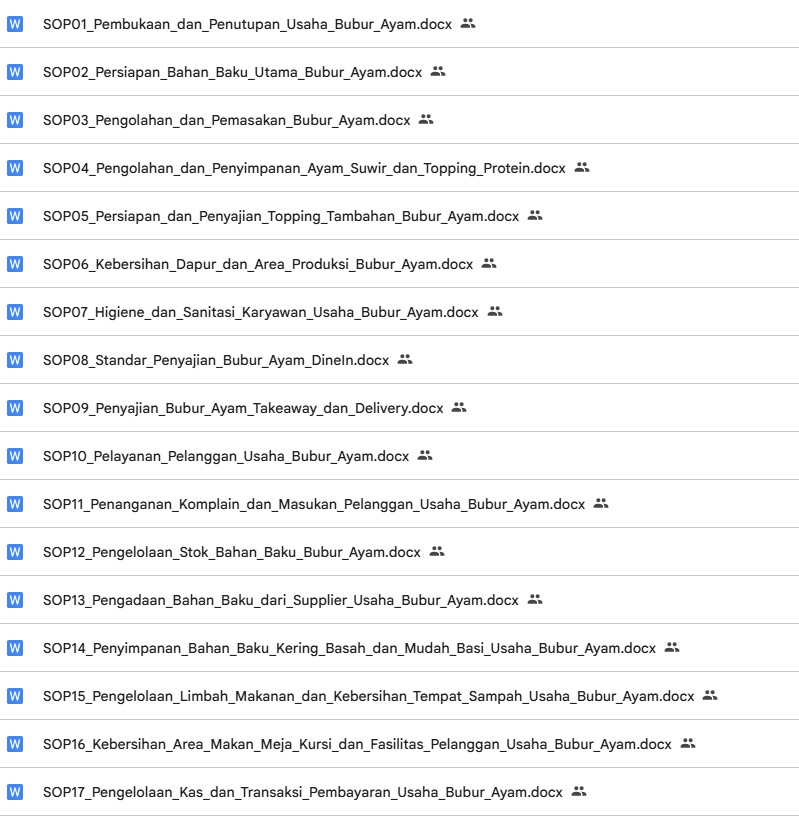 W SOP01_Pembukaan_dan_Penutupan_Usaha_Bubur_Ayam.docx

W SOP02_Persiapan_Bahan_Baku_Utama_Bubur_Ayam.docx

W SOP03_Pengolahan_dan_Pemasakan_Bubur_Ayam.docx

W SOP04_Pengolahan_dan_Penyimpanan_Ayam_Suwir_dan_Topping_Protein.docx

W SOP05_Persiapan_dan_Penyajian_Topping_Tambahan_Bubur_Ayam.docx

W SOP06_Kebersihan_Dapur_dan_Area_Produksi_Bubur_Ayam.docx

W SOP07_Higiene_dan_Sanitasi_Karyawan_Usaha_Bubur_Ayam.docx

W SOP08_Standar_Penyajian_Bubur_Ayam_DineIn.docx

W SOP09_Penyajian_Bubur_Ayam_Takeaway_dan_Delivery.docx

W SOP10_Pelayanan_Pelanggan_Usaha_Bubur_Ayam.docx

W SOP11_Penanganan_Komplain_dan_Masukan_Pelanggan_Usaha_Bubur_Ayam.docx

W SOP12_Pengelolaan_Stok_Bahan_Baku_Bubur_Ayam.docx

W SOP13_Pengadaan_Bahan_Baku_dari_Supplier_Usaha_Bubur_Ayam.docx

W SOP14_Penyimpanan_Bahan_Baku_Kering_Basah_dan_Mudah_Basi_Usaha_Bubur_Ayam.docx

W SOP15_Pengelolaan_Limbah_Makanan_dan_Kebersihan_Tempat_Sampah_Usaha_Bubur_Ayam.docx

W SOP16_Kebersihan_Area_Makan_Meja_Kursi_dan_Fasilitas_Pelanggan_Usaha_Bubur_Ayam.docx

W SOP17_Pengelolaan_Kas_dan_Transaksi_Pembayaran_Usaha_Bubur_Ayam.docx